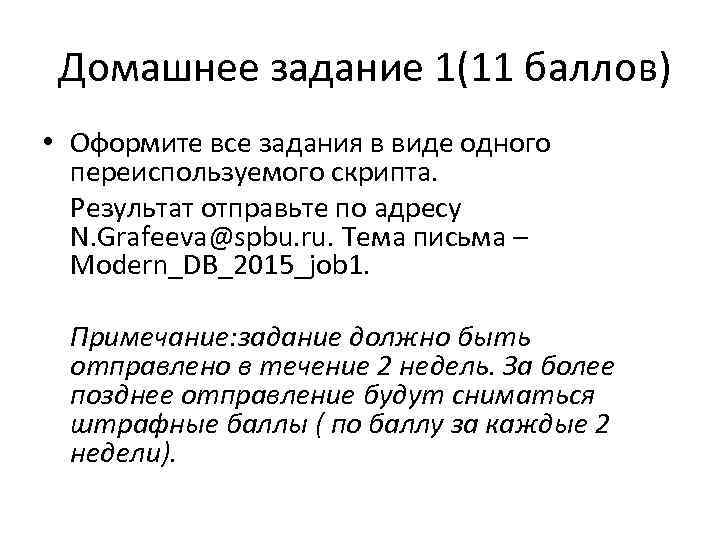 Домашнее задание 1(11 баллов)

• Оформите все задания в виде одного переиспользуемого скрипта.

Результат отправьте по адресу N.Grafeeva@spbu.ru. Тема письма – Modern_DB_2015_job1.

Примечание:задание должно быть отправлено в течение 2 недель. За более позднее отправление будут сниматься штрафные баллы ( по баллу за каждые 2 недели).